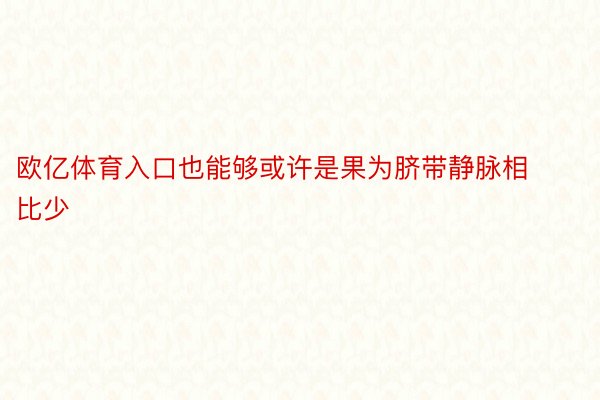 欧亿体育入口也能够或许是果为脐带静脉相比少